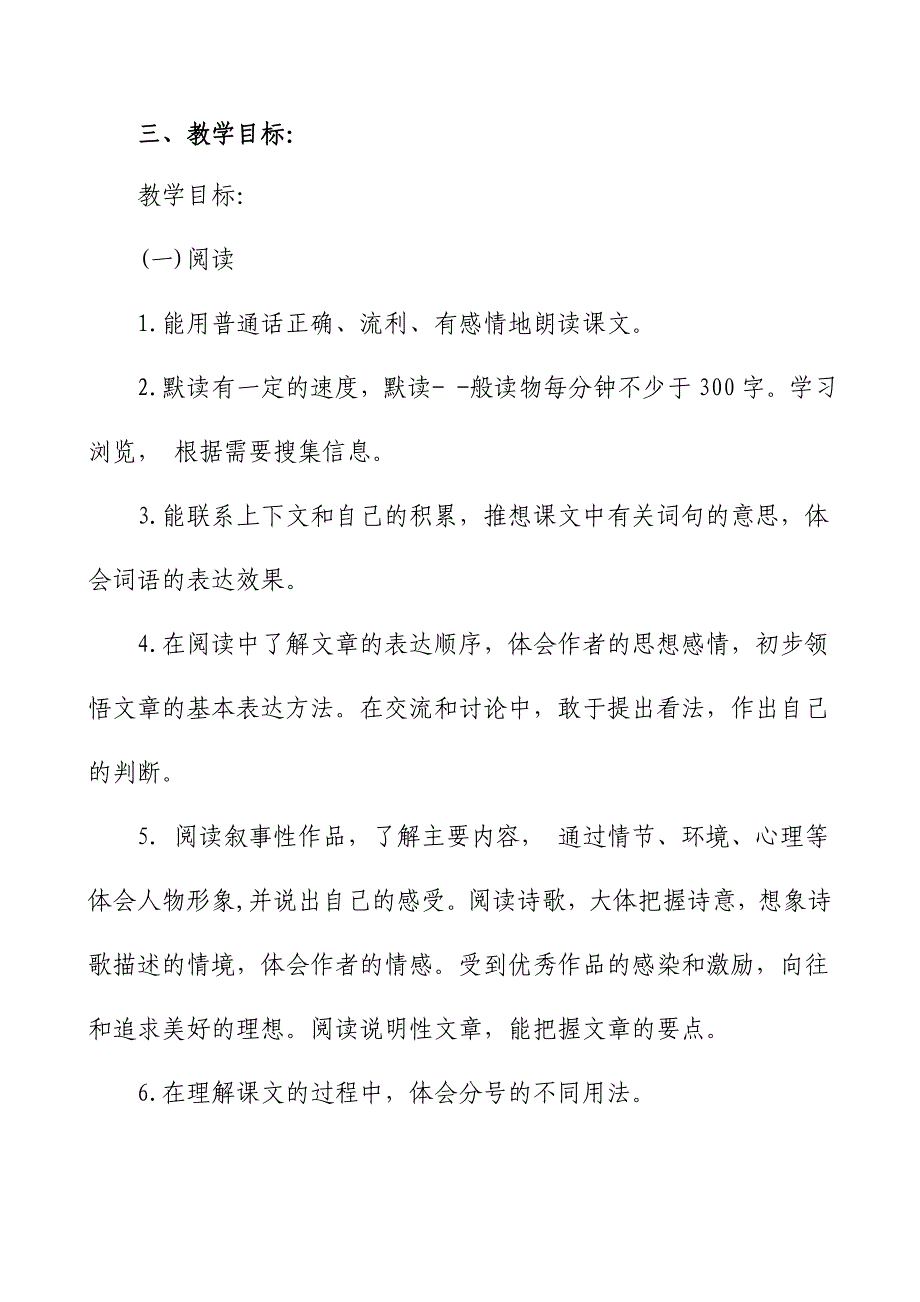 三、教学目标:

教学目标:

(一)阅读

1.能用普通话正确、流利、有感情地朗读课文。

2.默读有一定的速度，默读- -般读物每分钟不少于300字。学习浏览， 根据需要搜集信息。

3.能联系上下文和自己的积累，推想课文中有关词句的意思，体会词语的表达效果。

4.在阅读中了解文章的表达顺序，体会作者的思想感情，初步领悟文章的基本表达方法。在交流和讨论中，敢于提出看法，作出自己的判断。

5. 阅读叙事性作品，了解主要内容， 通过情节、环境、心理等体会人物形象,并说出自己的感受。阅读诗歌，大体把握诗意，想象诗歌描述的情境，体会作者的情感。受到优秀作品的感染和激励，向往和追求美好的理想。阅读说明性文章，能把握文章的要点。

6.在理解课文的过程中，体会分号的不同用法。